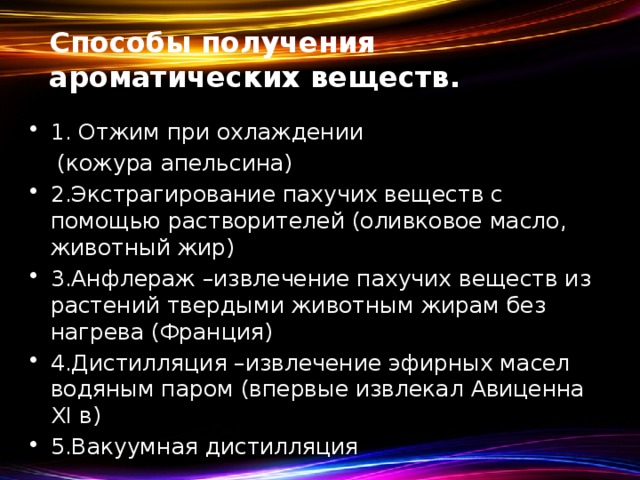 Способы получения ароматических веществ.

• 1. Отжим при охлаждении (кожура апельсина)
• 2.Экстрагирование пахучих веществ с помощью растворителей (оливковое масло, животный жир)
• 3.Анфлераж –извлечение пахучих веществ из растений твердыми животным жирам без нагрева (Франция)
• 4.Дистилляция –извлечение эфирных масел водяным паром (впервые извлекал Авиценна XI в)
• 5.Вакуумная дистилляция